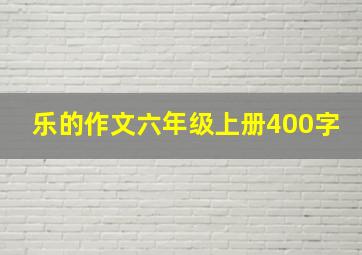 乐的作文六年级上册400字